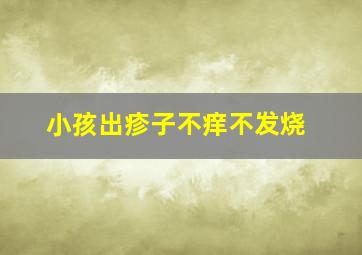 小孩出疹子不痒不发烧